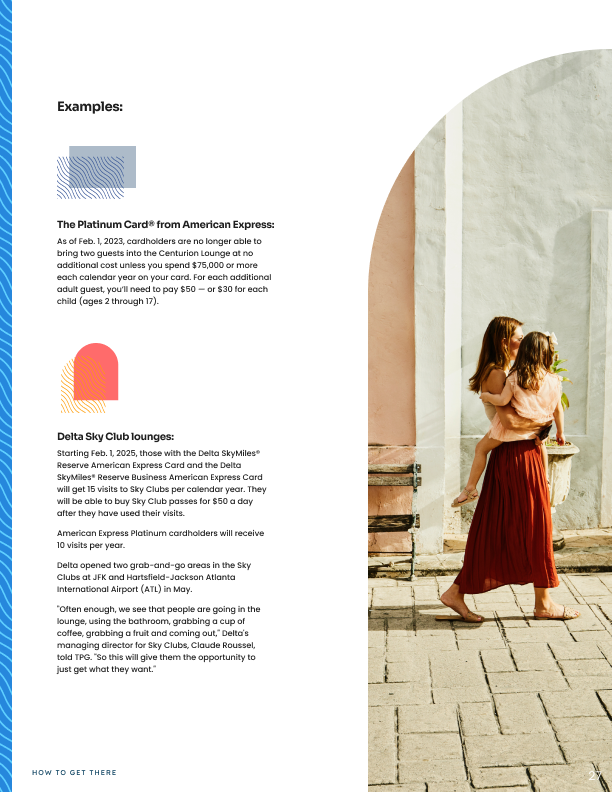 Examples:

The Platinum Card® from American Express:

As of Feb. 1, 2023, cardholders are no longer able to bring two guests into the Centurion Lounge at no additional cost unless you spend $75,000 or more each calendar year on your card. For each additional adult guest, you'll need to pay $50 — or $30 for each child (ages 2 through 17).

Delta Sky Club lounges:

Starting Feb. 1, 2025, those with the Delta SkyMiles® Reserve American Express Card and the Delta SkyMiles® Reserve Business American Express Card will get 15 visits to Sky Clubs per calendar year. They will be able to buy Sky Club passes for $50 a day after they have used their visits.

American Express Platinum cardholders will receive 10 visits per year.

Delta opened two grab-and-go areas in the Sky Clubs at JFK and Hartsfield-Jackson Atlanta International Airport (ATL) in May.

"Often enough, we see that people are going in the lounge, using the bathroom, grabbing a cup of coffee, grabbing a fruit and coming out," Delta's managing director for Sky Clubs, Claude Roussel, told TPG. "So this will give them the opportunity to just get what they want."

HOW TO GET THERE

27